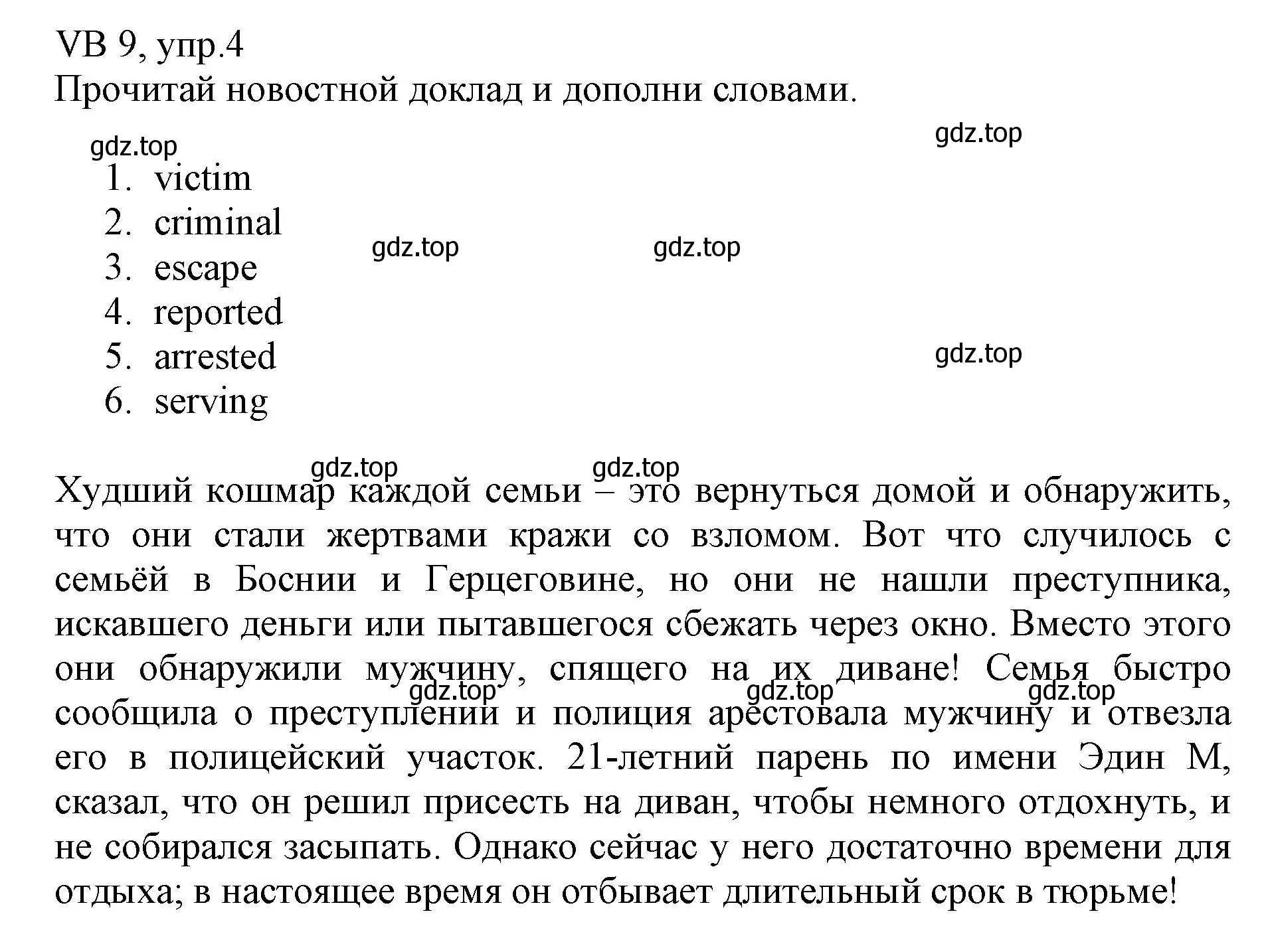 VB 9, упр.4
Прочитай новостной доклад и дополни словами.

gdz.top
gdz.top

1. victim
2. criminal
3. escape
4. reported
5. arrested
6. serving

gdz.top gdz.top
gdz.top
gdz.top gdz.top

Худший кошмар каждой семьи – это вернуться домой и обнаружить, что они стали жертвами кражи со взломом. Вот что случилось с семьёй в Боснии и Герцеговине, но они не нашли преступника, искавшего деньги или пытавшегося сбежать через окно. Вместо этого они обнаружили мужчину, спящего на их диване! Семья быстро сообщила о преступлении и полиция арестовала мужчину и отвезла его в полицейский участок. 21-летний парень по имени Эдин М, сказал, что он решил присесть на диван, чтобы немного отдохнуть, и не собирался засыпать. Однако сейчас у него достаточно времени для отдыха; в настоящее время он отбывает длительный срок в тюрьме!

gdz.top gdz.top gdz.top